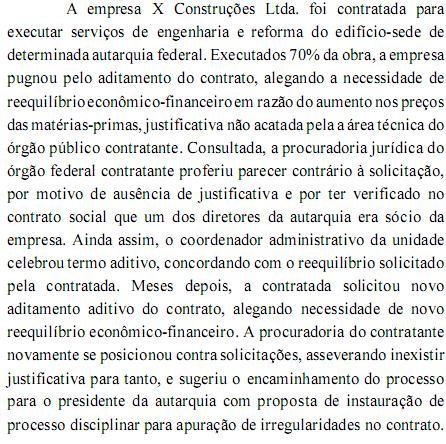 A empresa X Construções Ltda. foi contratada para executar serviços de engenharia e reforma do edifício-sede de determinada autarquia federal. Executados 70% da obra, a empresa pugnou pelo aditamento do contrato, alegando a necessidade de reequilíbrio econômico-financeiro em razão do aumento nos preços das matérias-primas, justificativa não acatada pela a área técnica do órgão público contratante. Consultada, a procuradoria jurídica do órgão federal contratante proferiu parecer contrário à solicitação, por motivo de ausência de justificativa e por ter verificado no contrato social que um dos diretores da autarquia era sócio da empresa. Ainda assim, o coordenador administrativo da unidade celebrou termo aditivo, concordando com o reequilíbrio solicitado pela contratada. Meses depois, a contratada solicitou novo aditamento aditivo do contrato, alegando necessidade de novo reequilíbrio econômico-financeiro. A procuradoria do contratante novamente se posicionou contra solicitações, asseverando inexistir justificativa para tanto, e sugeriu o encaminhamento do processo para o presidente da autarquia com proposta de instauração de processo disciplinar para apuração de irregularidades no contrato.